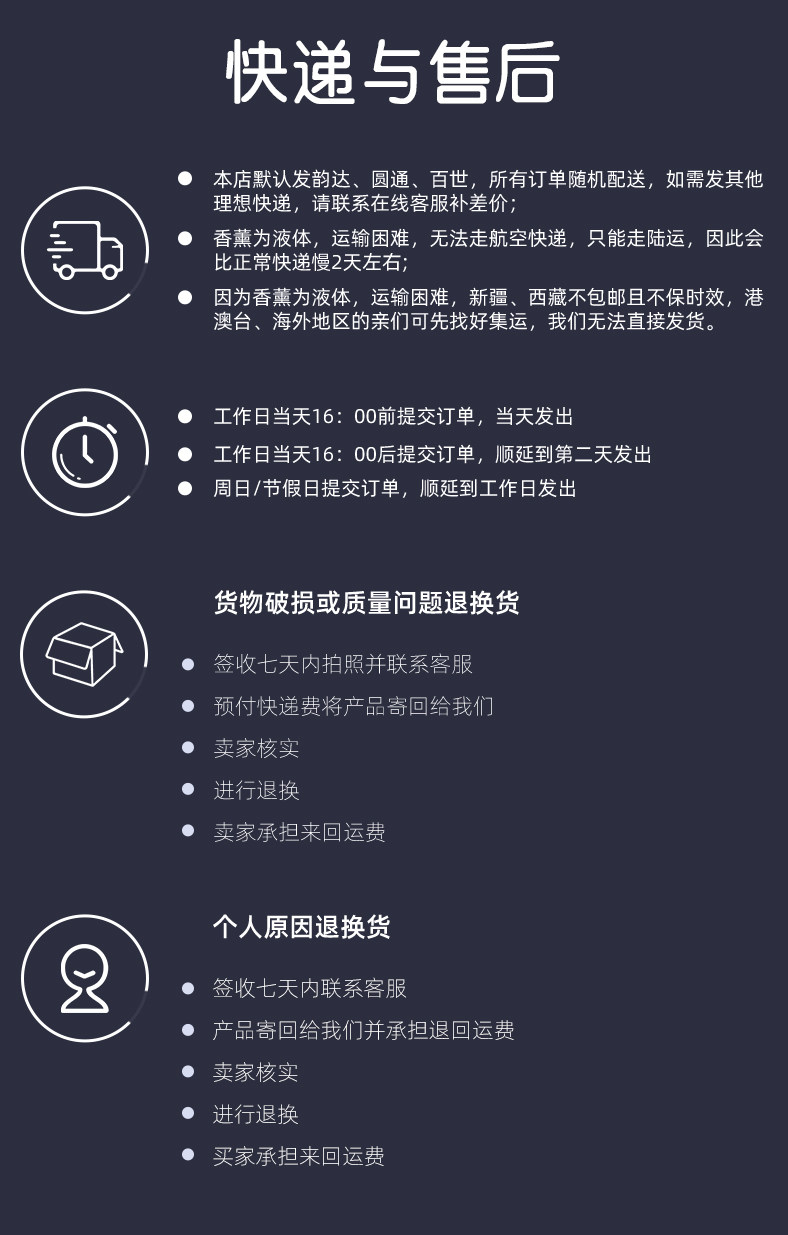 快递与售后

• 本店默认发韵达、圆通、百世，所有订单随机配送，如需发其他理想快递，请联系在线客服补差价；
• 香薰为液体，运输困难，无法走航空快递，只能走陆运，因此会比正常快递慢2天左右；
• 因为香薰为液体，运输困难，新疆、西藏不包邮且不保时效，港澳台、海外地区的亲们可先找好集运，我们无法直接发货。

• 工作日当天16：00前提交订单，当天发出
• 工作日当天16：00后提交订单，顺延到第二天发出
• 周日/节假日提交订单，顺延到工作日发出

货物破损或质量问题退换货

• 签收七天内拍照并联系客服
• 预付快递费将产品寄回给我们
• 卖家核实
• 进行退换
• 卖家承担来回运费

个人原因退换货

• 签收七天内联系客服
• 产品寄回给我们并承担退回运费
• 卖家核实
• 进行退换
• 买家承担来回运费